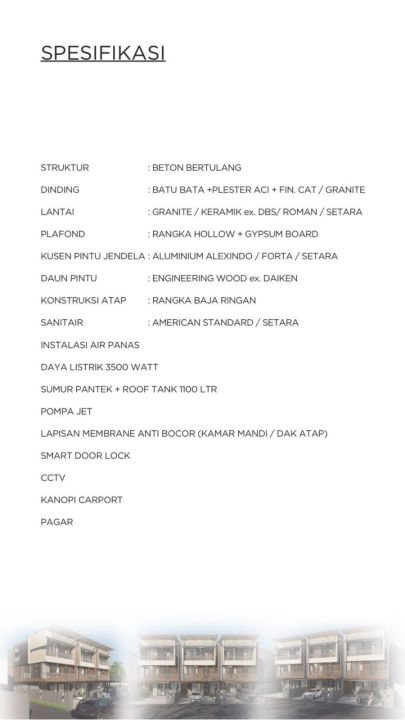 SPESIFIKASI

STRUKTUR : BETON BERTULANG

DINDING : BATU BATA +PLESTER ACI + FIN. CAT / GRANITE

LANTAI : GRANITE / KERAMIK ex. DBS/ ROMAN / SETARA

PLAFOND : RANGKA HOLLOW + GYPSUM BOARD

KUSEN PINTU JENDELA : ALUMINIUM ALEXINDO / FORTA / SETARA

DAUN PINTU : ENGINEERING WOOD ex. DAIKEN

KONSTRUKSI ATAP : RANGKA BAJA RINGAN

SANITAIR : AMERICAN STANDARD / SETARA

INSTALASI AIR PANAS

DAYA LISTRIK 3500 WATT

SUMUR PANTEK + ROOF TANK 1100 LTR

POMPA JET

LAPISAN MEMBRANE ANTI BOCOR (KAMAR MANDI / DAK ATAP)

SMART DOOR LOCK

CCTV

KANOPI CARPORT

PAGAR